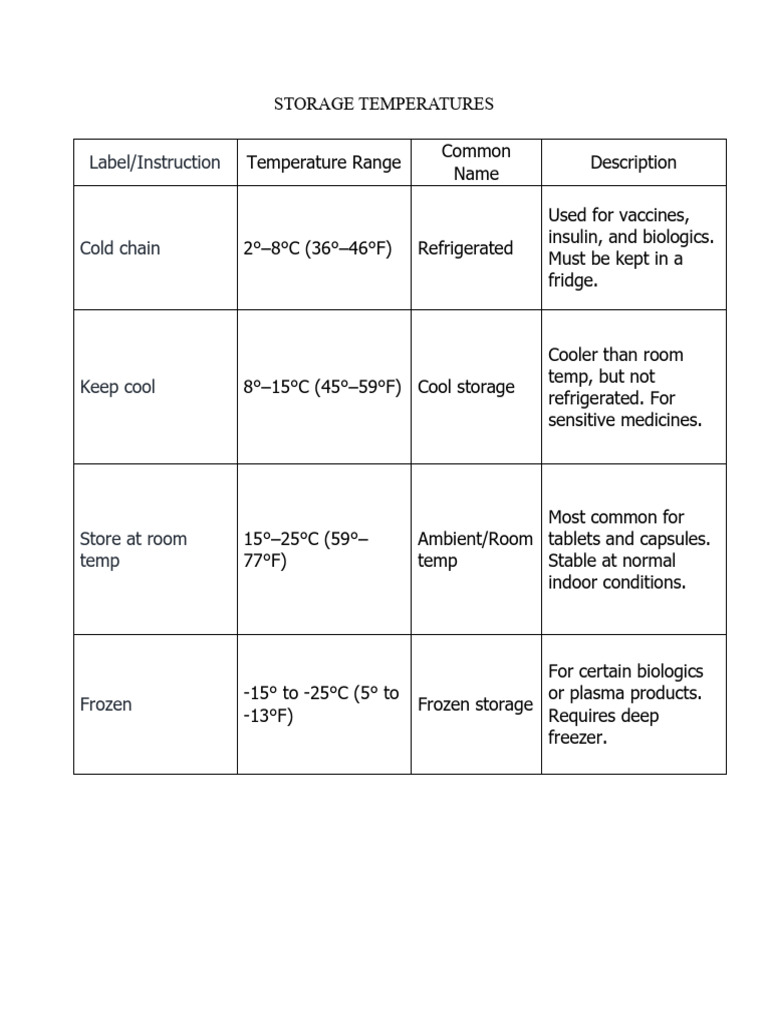 STORAGE TEMPERATURES

| Label/Instruction | Temperature Range | Common Name | Description |
|---|---|---|---|
| Cold chain | 2°–8°C (36°–46°F) | Refrigerated | Used for vaccines, insulin, and biologics. Must be kept in a fridge. |
| Keep cool | 8°–15°C (45°–59°F) | Cool storage | Cooler than room temp, but not refrigerated. For sensitive medicines. |
| Store at room temp | 15°–25°C (59°–77°F) | Ambient/Room temp | Most common for tablets and capsules. Stable at normal indoor conditions. |
| Frozen | -15° to -25°C (5° to -13°F) | Frozen storage | For certain biologics or plasma products. Requires deep freezer. |